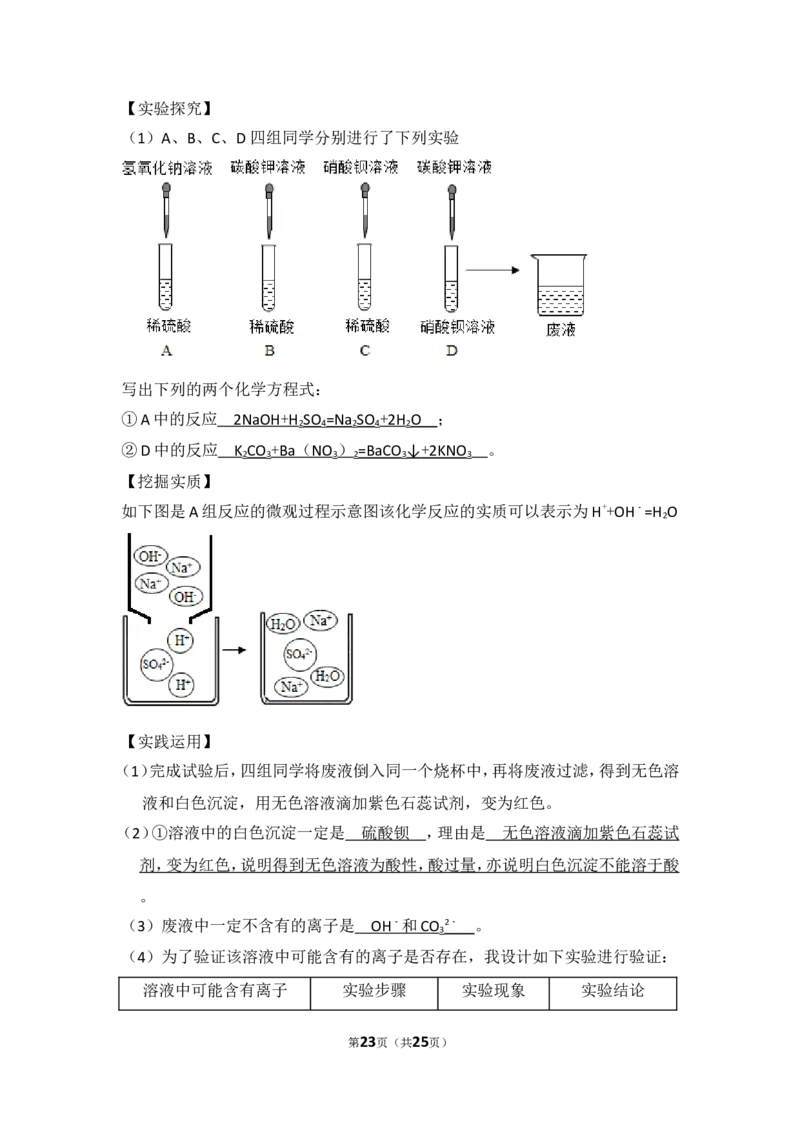 【实验探究】

（1）A、B、C、D 四组同学分别进行了下列实验

氢氧化钠溶液　碳酸钾溶液　硝酸钡溶液　碳酸钾溶液

稀硫酸　稀硫酸　稀硫酸　硝酸钡溶液　废液

A　B　C　D

写出下列的两个化学方程式：

① A 中的反应　$2NaOH+H_2SO_4=Na_2SO_4+2H_2O$　；

② D 中的反应　$K_2CO_3+Ba(NO_3)_2=BaCO_3\downarrow+2KNO_3$　。

【挖掘实质】

如下图是 A 组反应的微观过程示意图该化学反应的实质可以表示为 $H^++OH^-=H_2O$

$OH^-$ $Na^+$ $Na^+$ $OH^-$

$H^+$ $SO_4^{2-}$ $H^+$

$H_2O$ $Na^+$ $SO_4^{2-}$ $Na^+$ $H_2O$

【实践运用】

（1）完成试验后，四组同学将废液倒入同一个烧杯中，再将废液过滤，得到无色溶液和白色沉淀，用无色溶液滴加紫色石蕊试剂，变为红色。

（2）①溶液中的白色沉淀一定是　硫酸钡　，理由是　无色溶液滴加紫色石蕊试剂，变为红色，说明得到无色溶液为酸性，酸过量，亦说明白色沉淀不能溶于酸　。

（3）废液中一定不含有的离子是　$OH^-$ 和 $CO_3^{2-}$　。

（4）为了验证该溶液中可能含有的离子是否存在，我设计如下实验进行验证：

| 溶液中可能含有离子 | 实验步骤 | 实验现象 | 实验结论 |
|---|---|---|---|

第23页（共25页）